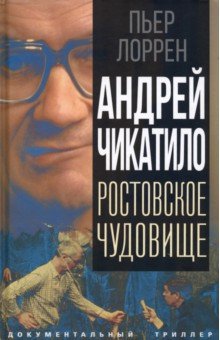 ПЬЕР ЛОРРЕН

АНДРЕЙ ЧИКАТИЛО

РОСТОВСКОЕ ЧУДОВИЩЕ

ДОКУМЕНТАЛЬНЫЙ ТРИЛЛЕР